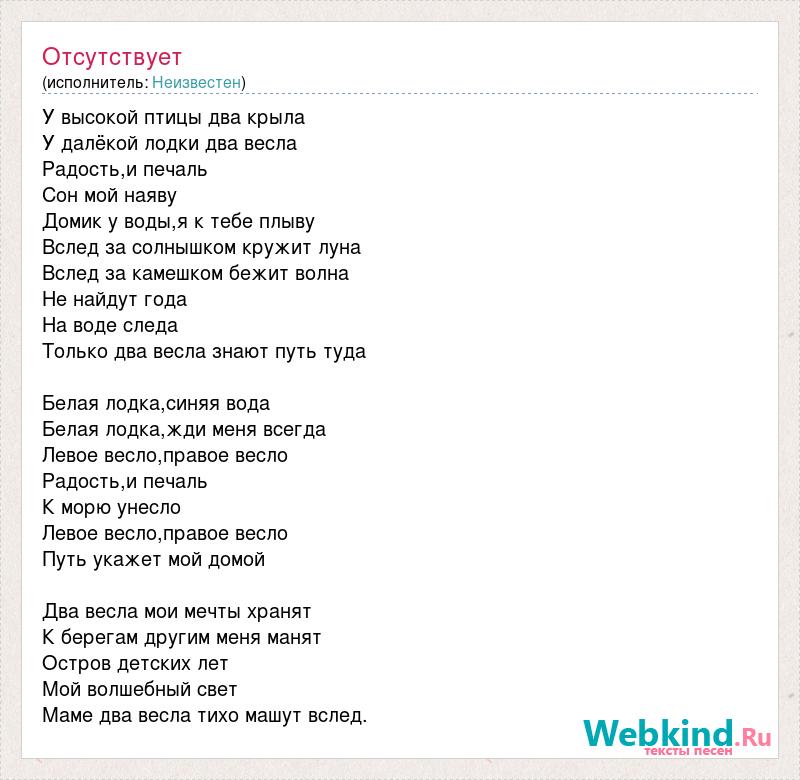 Отсутствует
(исполнитель: Неизвестен)

У высокой птицы два крыла
У далёкой лодки два весла
Радость,и печаль
Сон мой наяву
Домик у воды,я к тебе плыву
Вслед за солнышком кружит луна
Вслед за камешком бежит волна
Не найдут года
На воде следа
Только два весла знают путь туда

Белая лодка,синяя вода
Белая лодка,жди меня всегда
Левое весло,правое весло
Радость,и печаль
К морю унесло
Левое весло,правое весло
Путь укажет мой домой

Два весла мои мечты хранят
К берегам другим меня манят
Остров детских лет
Мой волшебный свет
Маме два весла тихо машут вслед.

Webkind.Ru
тексты песен